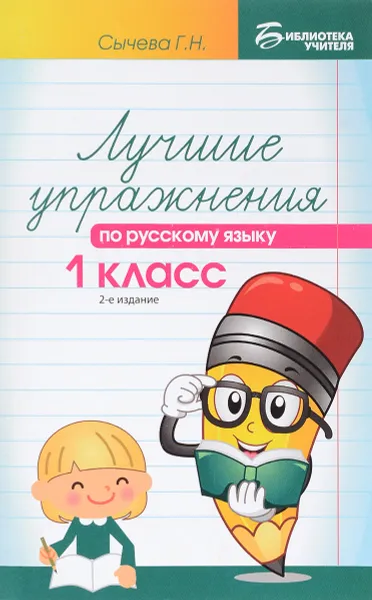 Сычева Г.Н.

БИБЛИОТЕКА УЧИТЕЛЯ

Лучшие упражнения

по русскому языку

1 класс

2-е издание